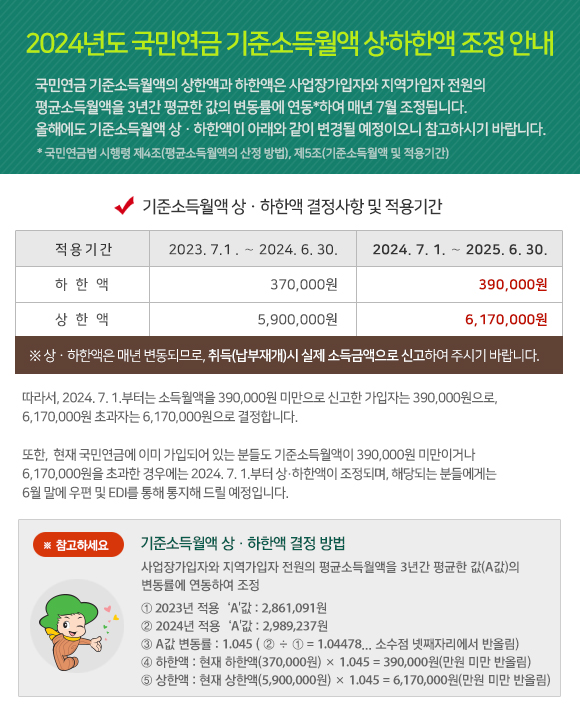 2024년도 국민연금 기준소득월액 상·하한액 조정 안내

국민연금 기준소득월액의 상한액과 하한액은 사업장가입자와 지역가입자 전원의 평균소득월액을 3년간 평균한 값의 변동률에 연동*하여 매년 7월 조정됩니다. 올해에도 기준소득월액 상 · 하한액이 아래와 같이 변경될 예정이오니 참고하시기 바랍니다.

* 국민연금법 시행령 제4조(평균소득월액의 산정 방법), 제5조(기준소득월액 및 적용기간)

기준소득월액 상 · 하한액 결정사항 및 적용기간

| 적용기간 | 2023. 7.1 . ~ 2024. 6. 30. | 2024. 7. 1. ~ 2025. 6. 30. |
|---|---|---|
| 하 한 액 | 370,000원 | 390,000원 |
| 상 한 액 | 5,900,000원 | 6,170,000원 |

※ 상 · 하한액은 매년 변동되므로, 취득(납부재개)시 실제 소득금액으로 신고하여 주시기 바랍니다.

따라서, 2024. 7. 1.부터는 소득월액을 390,000원 미만으로 신고한 가입자는 390,000원으로, 6,170,000원 초과자는 6,170,000원으로 결정합니다.

또한, 현재 국민연금에 이미 가입되어 있는 분들도 기준소득월액이 390,000원 미만이거나 6,170,000원을 초과한 경우에는 2024. 7. 1.부터 상·하한액이 조정되며, 해당되는 분들에게는 6월 말에 우편 및 EDI를 통해 통지해 드릴 예정입니다.

※ 참고하세요

기준소득월액 상 · 하한액 결정 방법

사업장가입자와 지역가입자 전원의 평균소득월액을 3년간 평균한 값(A값)의 변동률에 연동하여 조정

① 2023년 적용 'A'값 : 2,861,091원
② 2024년 적용 'A'값 : 2,989,237원
③ A값 변동률 : 1.045 ( ② ÷ ① = 1.04478... 소수점 넷째자리에서 반올림)
④ 하한액 : 현재 하한액(370,000원) × 1.045 = 390,000원(만원 미만 반올림)
⑤ 상한액 : 현재 상한액(5,900,000원) × 1.045 = 6,170,000원(만원 미만 반올림)